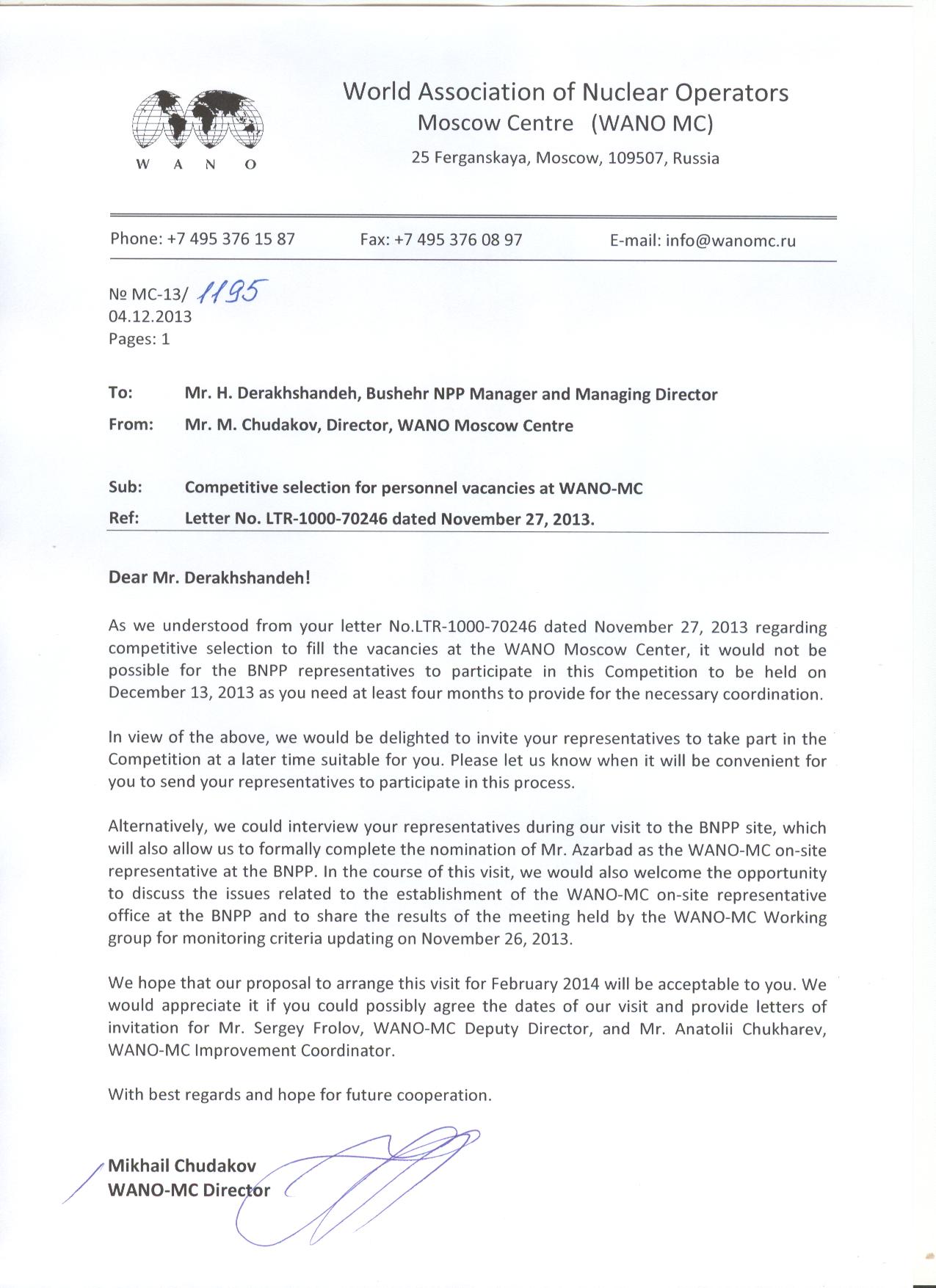 W A N O

World Association of Nuclear Operators
Moscow Centre (WANO MC)
25 Ferganskaya, Moscow, 109507, Russia

Phone: +7 495 376 15 87 Fax: +7 495 376 08 97 E-mail: info@wanomc.ru

№ MC-13/ 1195
04.12.2013
Pages: 1

To: Mr. H. Derakhshandeh, Bushehr NPP Manager and Managing Director
From: Mr. M. Chudakov, Director, WANO Moscow Centre

Sub: Competitive selection for personnel vacancies at WANO-MC
Ref: Letter No. LTR-1000-70246 dated November 27, 2013.

Dear Mr. Derakhshandeh!

As we understood from your letter No.LTR-1000-70246 dated November 27, 2013 regarding competitive selection to fill the vacancies at the WANO Moscow Center, it would not be possible for the BNPP representatives to participate in this Competition to be held on December 13, 2013 as you need at least four months to provide for the necessary coordination.

In view of the above, we would be delighted to invite your representatives to take part in the Competition at a later time suitable for you. Please let us know when it will be convenient for you to send your representatives to participate in this process.

Alternatively, we could interview your representatives during our visit to the BNPP site, which will also allow us to formally complete the nomination of Mr. Azarbad as the WANO-MC on-site representative at the BNPP. In the course of this visit, we would also welcome the opportunity to discuss the issues related to the establishment of the WANO-MC on-site representative office at the BNPP and to share the results of the meeting held by the WANO-MC Working group for monitoring criteria updating on November 26, 2013.

We hope that our proposal to arrange this visit for February 2014 will be acceptable to you. We would appreciate it if you could possibly agree the dates of our visit and provide letters of invitation for Mr. Sergey Frolov, WANO-MC Deputy Director, and Mr. Anatolii Chukharev, WANO-MC Improvement Coordinator.

With best regards and hope for future cooperation.

Mikhail Chudakov
WANO-MC Director